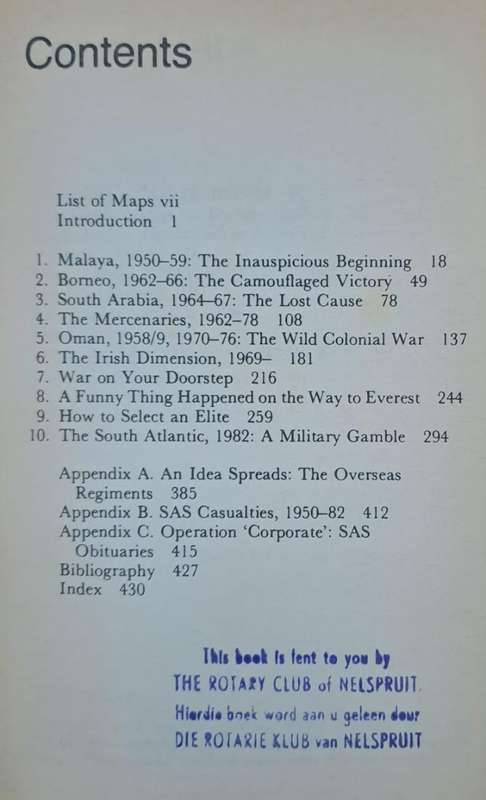 Contents

List of Maps vii
Introduction 1

1. Malaya, 1950–59: The Inauspicious Beginning 18
2. Borneo, 1962–66: The Camouflaged Victory 49
3. South Arabia, 1964–67: The Lost Cause 78
4. The Mercenaries, 1962–78 108
5. Oman, 1958/9, 1970–76: The Wild Colonial War 137
6. The Irish Dimension, 1969– 181
7. War on Your Doorstep 216
8. A Funny Thing Happened on the Way to Everest 244
9. How to Select an Elite 259
10. The South Atlantic, 1982: A Military Gamble 294

Appendix A. An Idea Spreads: The Overseas Regiments 385
Appendix B. SAS Casualties, 1950–82 412
Appendix C. Operation 'Corporate': SAS Obituaries 415
Bibliography 427
Index 430

This book is lent to you by
THE ROTARY CLUB of NELSPRUIT.
Hierdie boek word aan u geleen deur
DIE ROTARIE KLUB van NELSPRUIT